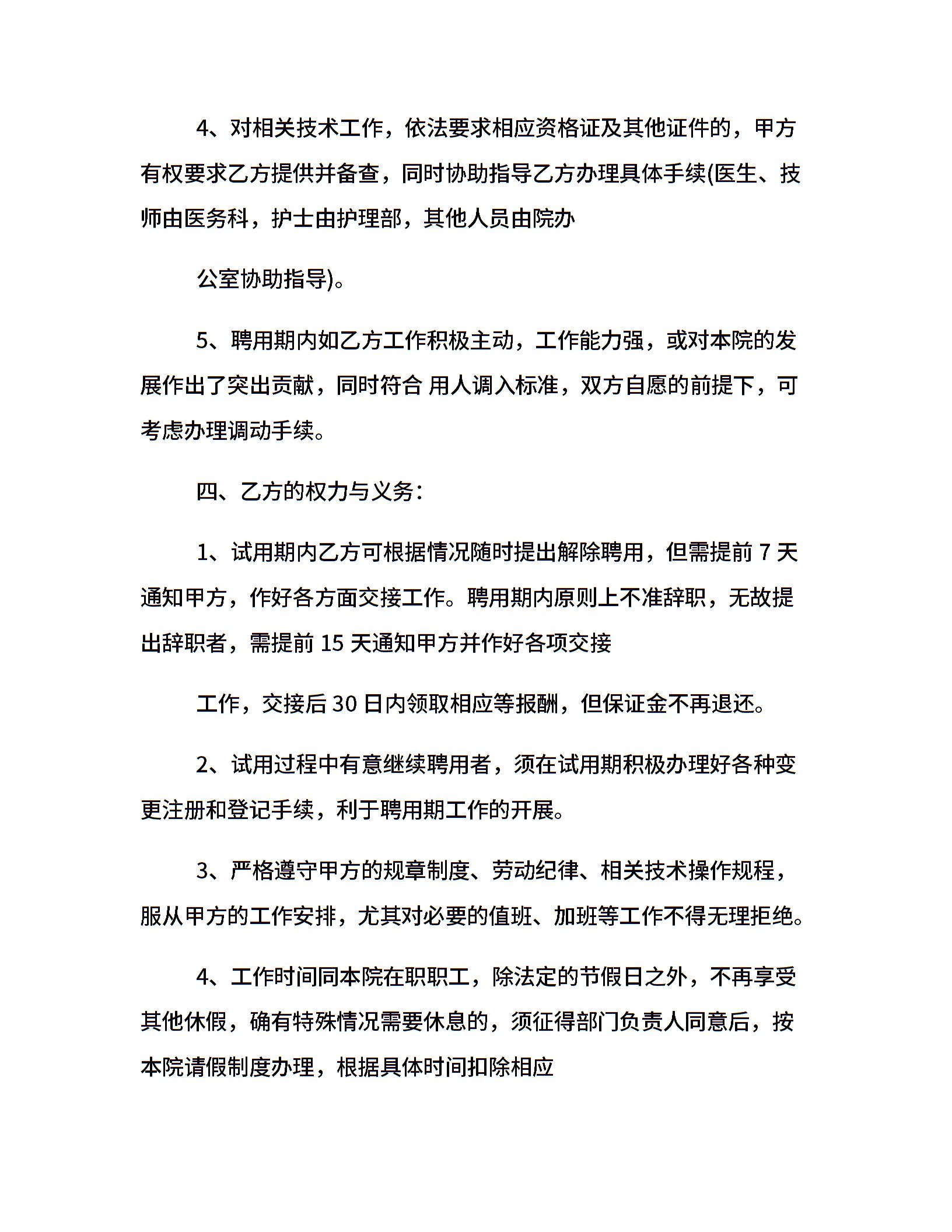 4、对相关技术工作，依法要求相应资格证及其他证件的，甲方有权要求乙方提供并备查，同时协助指导乙方办理具体手续(医生、技师由医务科，护士由护理部，其他人员由院办

公室协助指导)。

5、聘用期内如乙方工作积极主动，工作能力强，或对本院的发展作出了突出贡献，同时符合 用人调入标准，双方自愿的前提下，可考虑办理调动手续。

四、乙方的权力与义务：

1、试用期内乙方可根据情况随时提出解除聘用，但需提前 7 天通知甲方，作好各方面交接工作。聘用期内原则上不准辞职，无故提出辞职者，需提前 15 天通知甲方并作好各项交接

工作，交接后 30 日内领取相应等报酬，但保证金不再退还。

2、试用过程中有意继续聘用者，须在试用期积极办理好各种变更注册和登记手续，利于聘用期工作的开展。

3、严格遵守甲方的规章制度、劳动纪律、相关技术操作规程，服从甲方的工作安排，尤其对必要的值班、加班等工作不得无理拒绝。

4、工作时间同本院在职职工，除法定的节假日之外，不再享受其他休假，确有特殊情况需要休息的，须征得部门负责人同意后，按本院请假制度办理，根据具体时间扣除相应